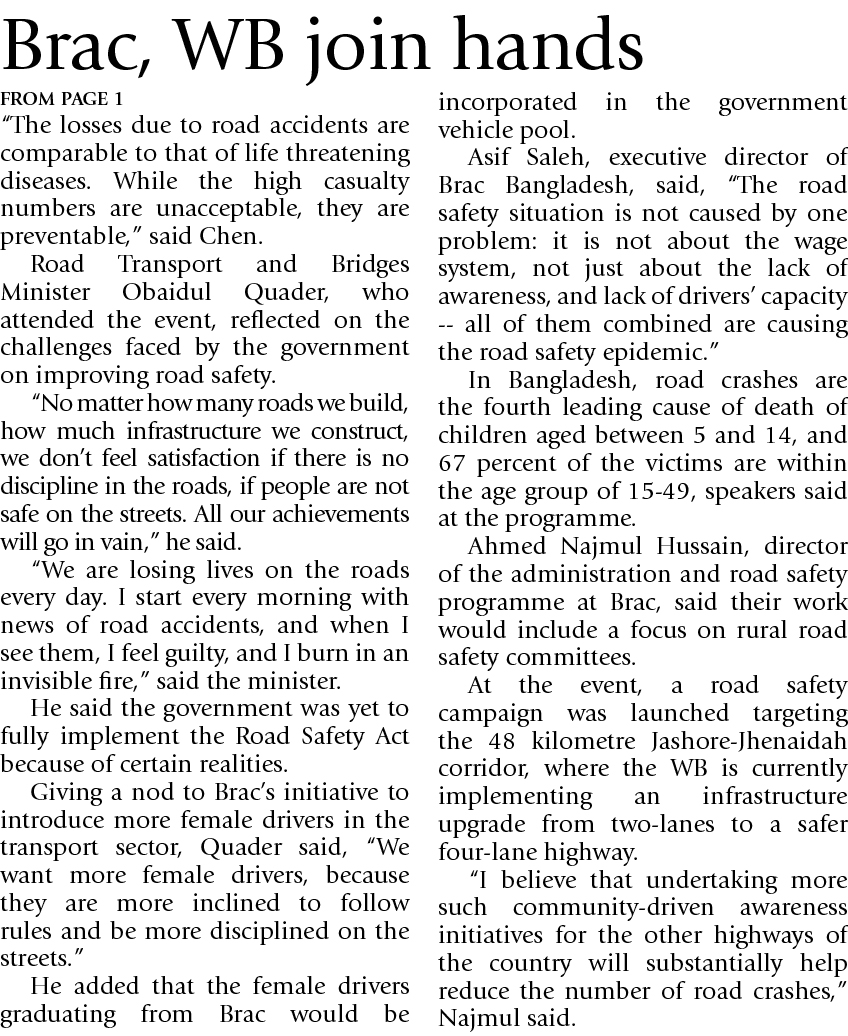 Brac, WB join hands

FROM PAGE 1

"The losses due to road accidents are comparable to that of life threatening diseases. While the high casualty numbers are unacceptable, they are preventable," said Chen.

Road Transport and Bridges Minister Obaidul Quader, who attended the event, reflected on the challenges faced by the government on improving road safety.

"No matter how many roads we build, how much infrastructure we construct, we don't feel satisfaction if there is no discipline in the roads, if people are not safe on the streets. All our achievements will go in vain," he said.

"We are losing lives on the roads every day. I start every morning with news of road accidents, and when I see them, I feel guilty, and I burn in an invisible fire," said the minister.

He said the government was yet to fully implement the Road Safety Act because of certain realities.

Giving a nod to Brac's initiative to introduce more female drivers in the transport sector, Quader said, "We want more female drivers, because they are more inclined to follow rules and be more disciplined on the streets."

He added that the female drivers graduating from Brac would be incorporated in the government vehicle pool.

Asif Saleh, executive director of Brac Bangladesh, said, "The road safety situation is not caused by one problem: it is not about the wage system, not just about the lack of awareness, and lack of drivers' capacity -- all of them combined are causing the road safety epidemic."

In Bangladesh, road crashes are the fourth leading cause of death of children aged between 5 and 14, and 67 percent of the victims are within the age group of 15-49, speakers said at the programme.

Ahmed Najmul Hussain, director of the administration and road safety programme at Brac, said their work would include a focus on rural road safety committees.

At the event, a road safety campaign was launched targeting the 48 kilometre Jashore-Jhenaidah corridor, where the WB is currently implementing an infrastructure upgrade from two-lanes to a safer four-lane highway.

"I believe that undertaking more such community-driven awareness initiatives for the other highways of the country will substantially help reduce the number of road crashes," Najmul said.